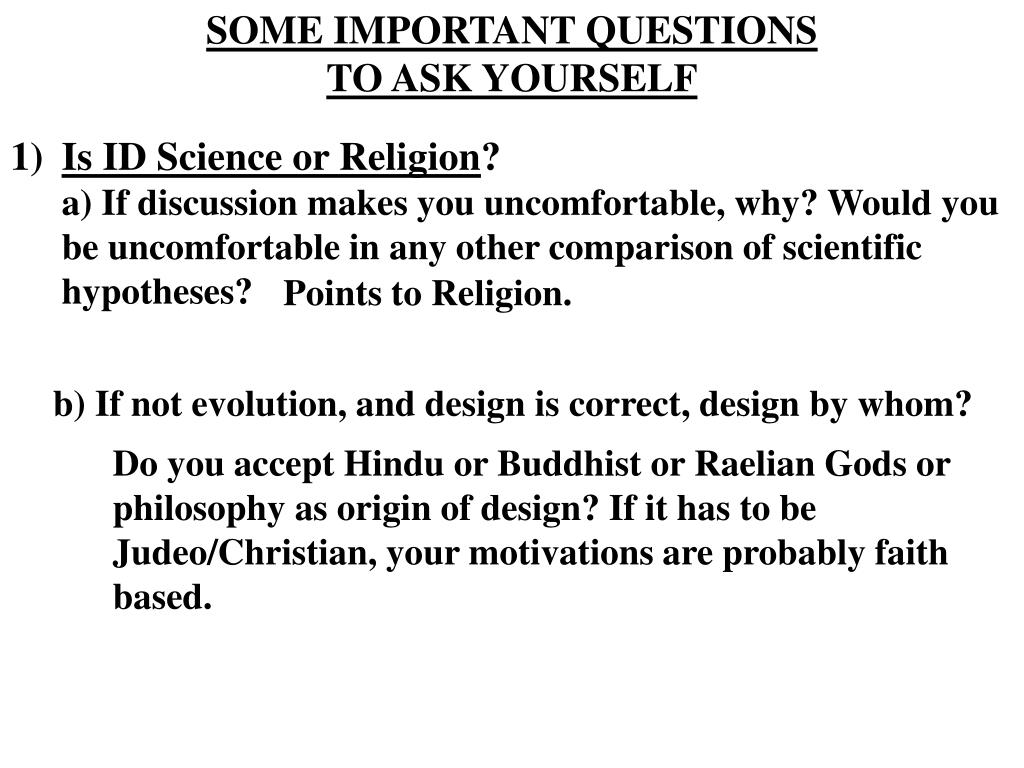 SOME IMPORTANT QUESTIONS
TO ASK YOURSELF

1) Is ID Science or Religion?
a) If discussion makes you uncomfortable, why? Would you be uncomfortable in any other comparison of scientific hypotheses? Points to Religion.

b) If not evolution, and design is correct, design by whom?

Do you accept Hindu or Buddhist or Raelian Gods or philosophy as origin of design? If it has to be Judeo/Christian, your motivations are probably faith based.